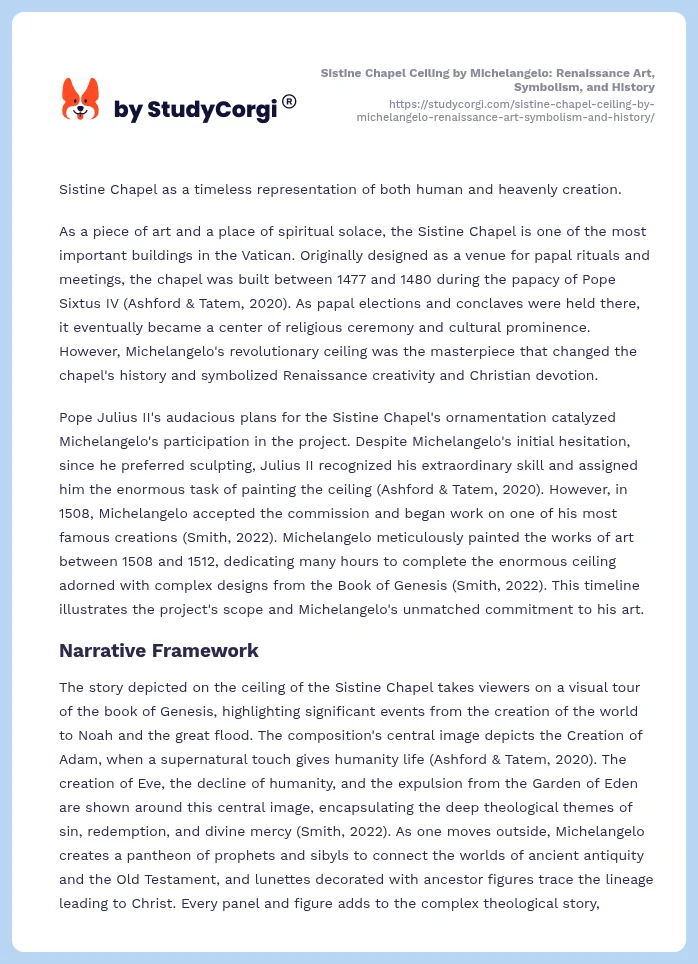 by StudyCorgi®

Sistine Chapel Ceiling by Michelangelo: Renaissance Art, Symbolism, and History
https://studycorgi.com/sistine-chapel-ceiling-by-michelangelo-renaissance-art-symbolism-and-history/

Sistine Chapel as a timeless representation of both human and heavenly creation.

As a piece of art and a place of spiritual solace, the Sistine Chapel is one of the most important buildings in the Vatican. Originally designed as a venue for papal rituals and meetings, the chapel was built between 1477 and 1480 during the papacy of Pope Sixtus IV (Ashford & Tatem, 2020). As papal elections and conclaves were held there, it eventually became a center of religious ceremony and cultural prominence. However, Michelangelo's revolutionary ceiling was the masterpiece that changed the chapel's history and symbolized Renaissance creativity and Christian devotion.

Pope Julius II's audacious plans for the Sistine Chapel's ornamentation catalyzed Michelangelo's participation in the project. Despite Michelangelo's initial hesitation, since he preferred sculpting, Julius II recognized his extraordinary skill and assigned him the enormous task of painting the ceiling (Ashford & Tatem, 2020). However, in 1508, Michelangelo accepted the commission and began work on one of his most famous creations (Smith, 2022). Michelangelo meticulously painted the works of art between 1508 and 1512, dedicating many hours to complete the enormous ceiling adorned with complex designs from the Book of Genesis (Smith, 2022). This timeline illustrates the project's scope and Michelangelo's unmatched commitment to his art.

Narrative Framework

The story depicted on the ceiling of the Sistine Chapel takes viewers on a visual tour of the book of Genesis, highlighting significant events from the creation of the world to Noah and the great flood. The composition's central image depicts the Creation of Adam, when a supernatural touch gives humanity life (Ashford & Tatem, 2020). The creation of Eve, the decline of humanity, and the expulsion from the Garden of Eden are shown around this central image, encapsulating the deep theological themes of sin, redemption, and divine mercy (Smith, 2022). As one moves outside, Michelangelo creates a pantheon of prophets and sibyls to connect the worlds of ancient antiquity and the Old Testament, and lunettes decorated with ancestor figures trace the lineage leading to Christ. Every panel and figure adds to the complex theological story,